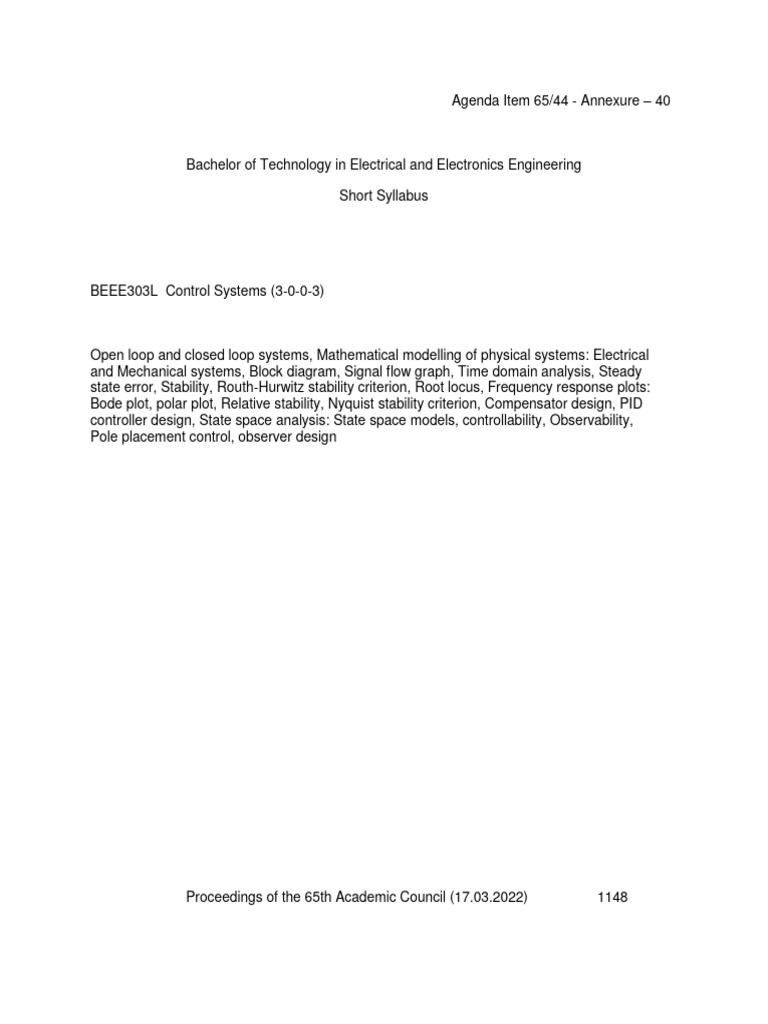 Agenda Item 65/44 - Annexure – 40

Bachelor of Technology in Electrical and Electronics Engineering

Short Syllabus

BEEE303L Control Systems (3-0-0-3)

Open loop and closed loop systems, Mathematical modelling of physical systems: Electrical and Mechanical systems, Block diagram, Signal flow graph, Time domain analysis, Steady state error, Stability, Routh-Hurwitz stability criterion, Root locus, Frequency response plots: Bode plot, polar plot, Relative stability, Nyquist stability criterion, Compensator design, PID controller design, State space analysis: State space models, controllability, Observability, Pole placement control, observer design

Proceedings of the 65th Academic Council (17.03.2022) 1148